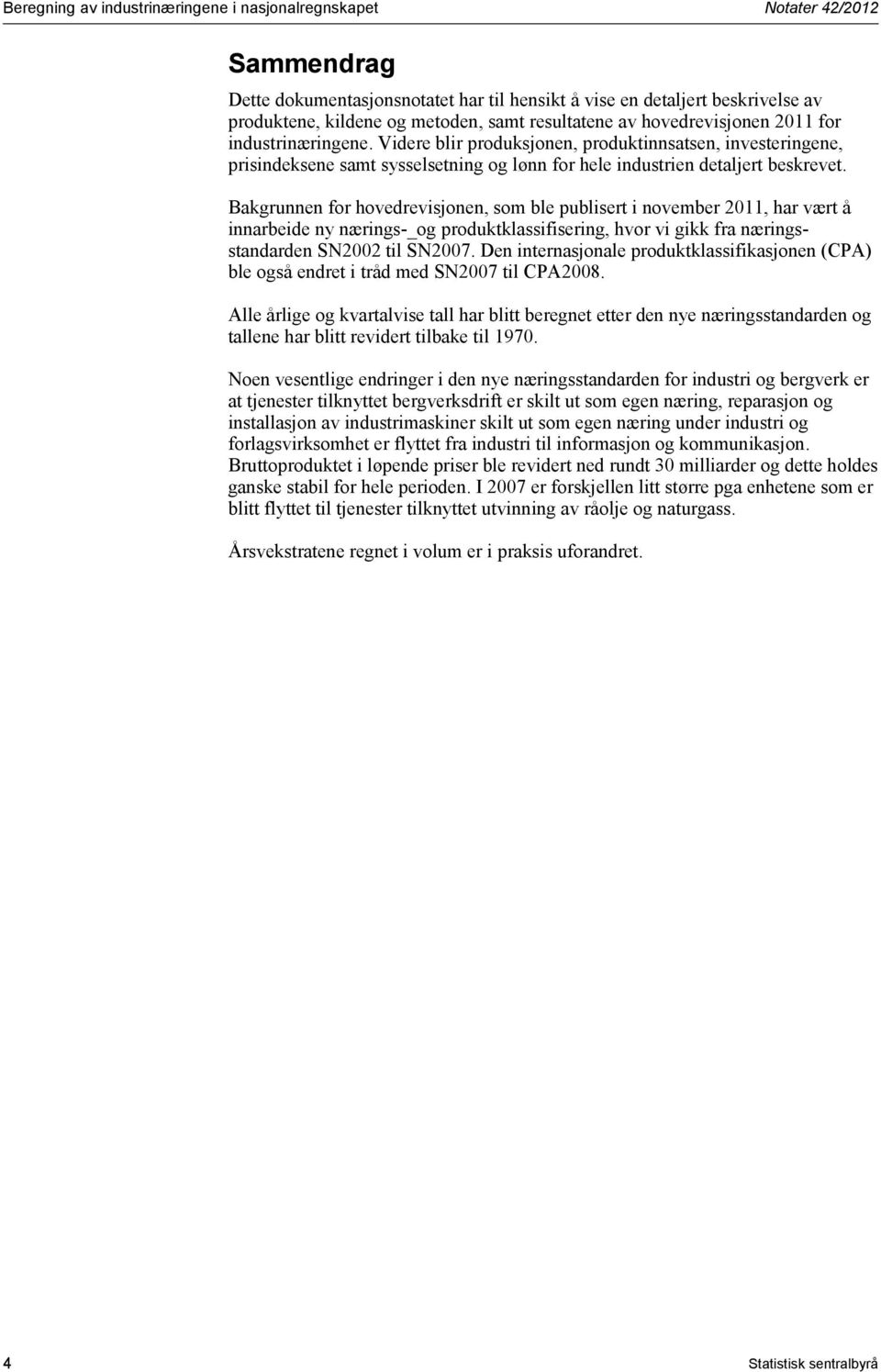 Beregning av industrinæringene i nasjonalregnskapet

Notater 42/2012

Sammendrag

Dette dokumentasjonsnotatet har til hensikt å vise en detaljert beskrivelse av produktene, kildene og metoden, samt resultatene av hovedrevisjonen 2011 for industrinæringene. Videre blir produksjonen, produktinnsatsen, investeringene, prisindeksene samt sysselsetning og lønn for hele industrien detaljert beskrevet.

Bakgrunnen for hovedrevisjonen, som ble publisert i november 2011, har vært å innarbeide ny nærings-_og produktklassifisering, hvor vi gikk fra næringsstandarden SN2002 til SN2007. Den internasjonale produktklassifikasjonen (CPA) ble også endret i tråd med SN2007 til CPA2008.

Alle årlige og kvartalvise tall har blitt beregnet etter den nye næringsstandarden og tallene har blitt revidert tilbake til 1970.

Noen vesentlige endringer i den nye næringsstandarden for industri og bergverk er at tjenester tilknyttet bergverksdrift er skilt ut som egen næring, reparasjon og installasjon av industrimaskiner skilt ut som egen næring under industri og forlagsvirksomhet er flyttet fra industri til informasjon og kommunikasjon. Bruttoproduktet i løpende priser ble revidert ned rundt 30 milliarder og dette holdes ganske stabil for hele perioden. I 2007 er forskjellen litt større pga enhetene som er blitt flyttet til tjenester tilknyttet utvinning av råolje og naturgass.

Årsvekstratene regnet i volum er i praksis uforandret.

4

Statistisk sentralbyrå